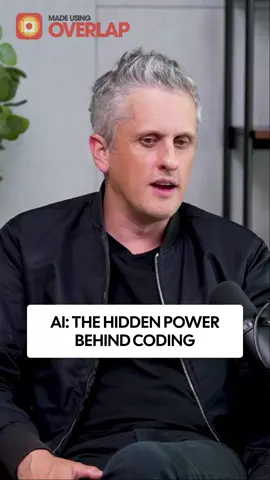 MADE USING
OVERLAP

AI: THE HIDDEN POWER BEHIND CODING